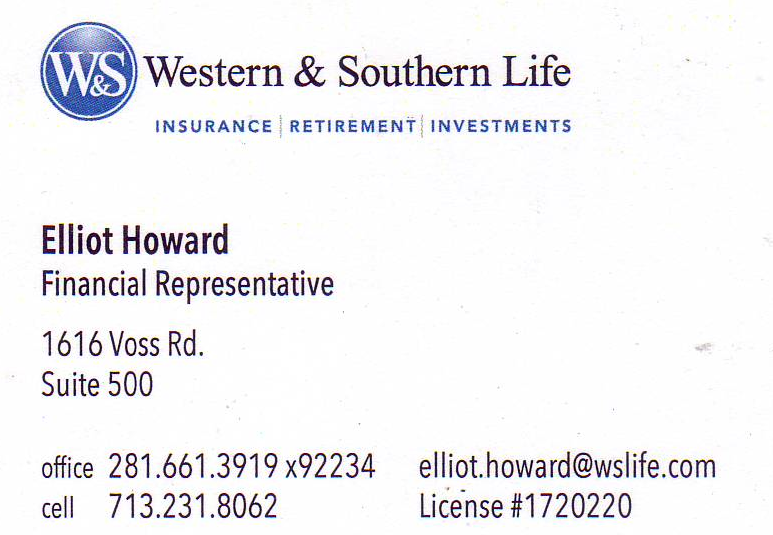 W&S Western & Southern Life

INSURANCE | RETIREMENT | INVESTMENTS

Elliot Howard
Financial Representative

1616 Voss Rd.
Suite 500

office 281.661.3919 x92234
cell 713.231.8062

elliot.howard@wslife.com
License #1720220